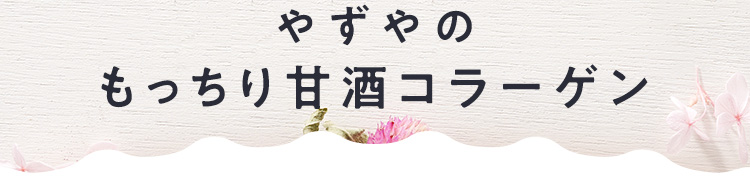 やずやの
もっちり甘酒コラーゲン